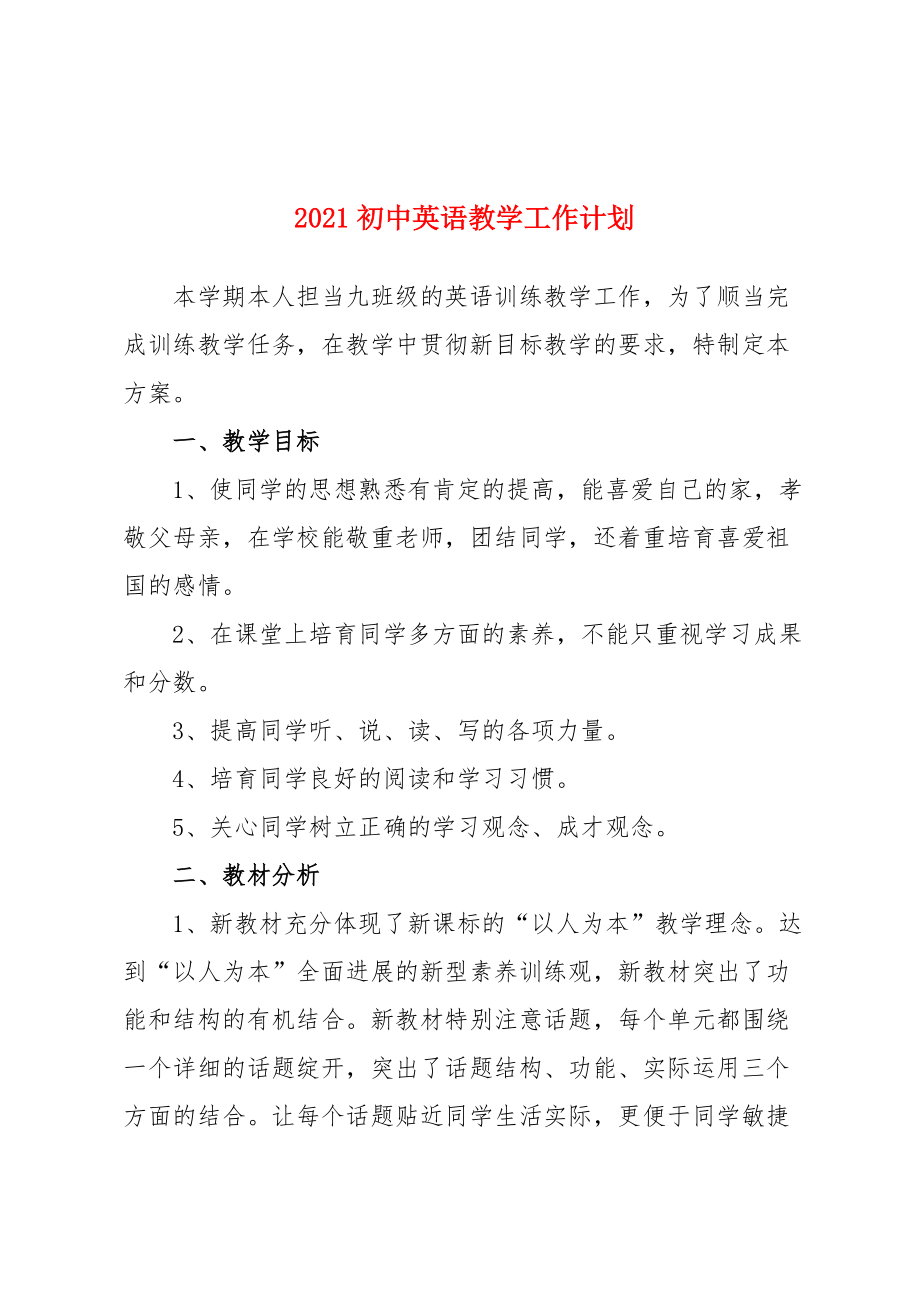 2021 初中英语教学工作计划

本学期本人担当九班级的英语训练教学工作，为了顺当完成训练教学任务，在教学中贯彻新目标教学的要求，特制定本方案。

一、教学目标

1、使同学的思想熟悉有肯定的提高，能喜爱自己的家，孝敬父母亲，在学校能敬重老师，团结同学，还着重培育喜爱祖国的感情。

2、在课堂上培育同学多方面的素养，不能只重视学习成果和分数。

3、提高同学听、说、读、写的各项力量。

4、培育同学良好的阅读和学习习惯。

5、关心同学树立正确的学习观念、成才观念。

二、教材分析

1、新教材充分体现了新课标的“以人为本”教学理念。达到“以人为本”全面进展的新型素养训练观，新教材突出了功能和结构的有机结合。新教材特别注意话题，每个单元都围绕一个详细的话题绽开，突出了话题结构、功能、实际运用三个方面的结合。让每个话题贴近同学生活实际，更便于同学敏捷